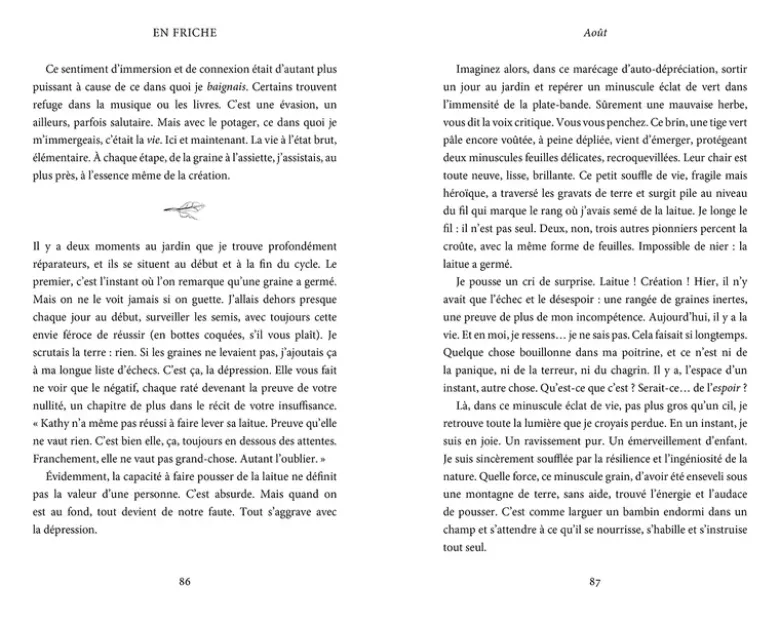 EN FRICHE

Ce sentiment d'immersion et de connexion était d'autant plus puissant à cause de ce dans quoi je baignais. Certains trouvent refuge dans la musique ou les livres. C'est une évasion, un ailleurs, parfois salutaire. Mais avec le potager, ce dans quoi je m'immergeais, c'était la vie. Ici et maintenant. La vie à l'état brut, élémentaire. À chaque étape, de la graine à l'assiette, j'assistais, au plus près, à l'essence même de la création.

Il y a deux moments au jardin que je trouve profondément réparateurs, et ils se situent au début et à la fin du cycle. Le premier, c'est l'instant où l'on remarque qu'une graine a germé. Mais on ne le voit jamais si on guette. J'allais dehors presque chaque jour au début, surveiller les semis, avec toujours cette envie féroce de réussir (en bottes coquées, s'il vous plaît). Je scrutais la terre : rien. Si les graines ne levaient pas, j'ajoutais ça à ma longue liste d'échecs. C'est ça, la dépression. Elle vous fait ne voir que le négatif, chaque raté devenant la preuve de votre nullité, un chapitre de plus dans le récit de votre insuffisance. « Kathy n'a même pas réussi à faire lever sa laitue. Preuve qu'elle ne vaut rien. C'est bien elle, ça, toujours en dessous des attentes. Franchement, elle ne vaut pas grand-chose. Autant l'oublier. »

Évidemment, la capacité à faire pousser de la laitue ne définit pas la valeur d'une personne. C'est absurde. Mais quand on est au fond, tout devient de notre faute. Tout s'aggrave avec la dépression.

86

Août

Imaginez alors, dans ce marécage d'auto-dépréciation, sortir un jour au jardin et repérer un minuscule éclat de vert dans l'immensité de la plate-bande. Sûrement une mauvaise herbe, vous dit la voix critique. Vous vous penchez. Ce brin, une tige vert pâle encore voûtée, à peine dépliée, vient d'émerger, protégeant deux minuscules feuilles délicates, recroquevillées. Leur chair est toute neuve, lisse, brillante. Ce petit souffle de vie, fragile mais héroïque, a traversé les gravats de terre et surgit pile au niveau du fil qui marque le rang où j'avais semé de la laitue. Je longe le fil : il n'est pas seul. Deux, non, trois autres pionniers percent la croûte, avec la même forme de feuilles. Impossible de nier : la laitue a germé.

Je pousse un cri de surprise. Laitue ! Création ! Hier, il n'y avait que l'échec et le désespoir : une rangée de graines inertes, une preuve de plus de mon incompétence. Aujourd'hui, il y a la vie. Et en moi, je ressens… je ne sais pas. Cela faisait si longtemps. Quelque chose bouillonne dans ma poitrine, et ce n'est ni de la panique, ni de la terreur, ni du chagrin. Il y a, l'espace d'un instant, autre chose. Qu'est-ce que c'est ? Serait-ce… de l'espoir ?

Là, dans ce minuscule éclat de vie, pas plus gros qu'un cil, je retrouve toute la lumière que je croyais perdue. En un instant, je suis en joie. Un ravissement pur. Un émerveillement d'enfant. Je suis sincèrement soufflée par la résilience et l'ingéniosité de la nature. Quelle force, ce minuscule grain, d'avoir été enseveli sous une montagne de terre, sans aide, trouvé l'énergie et l'audace de pousser. C'est comme larguer un bambin endormi dans un champ et s'attendre à ce qu'il se nourrisse, s'habille et s'instruise tout seul.

87